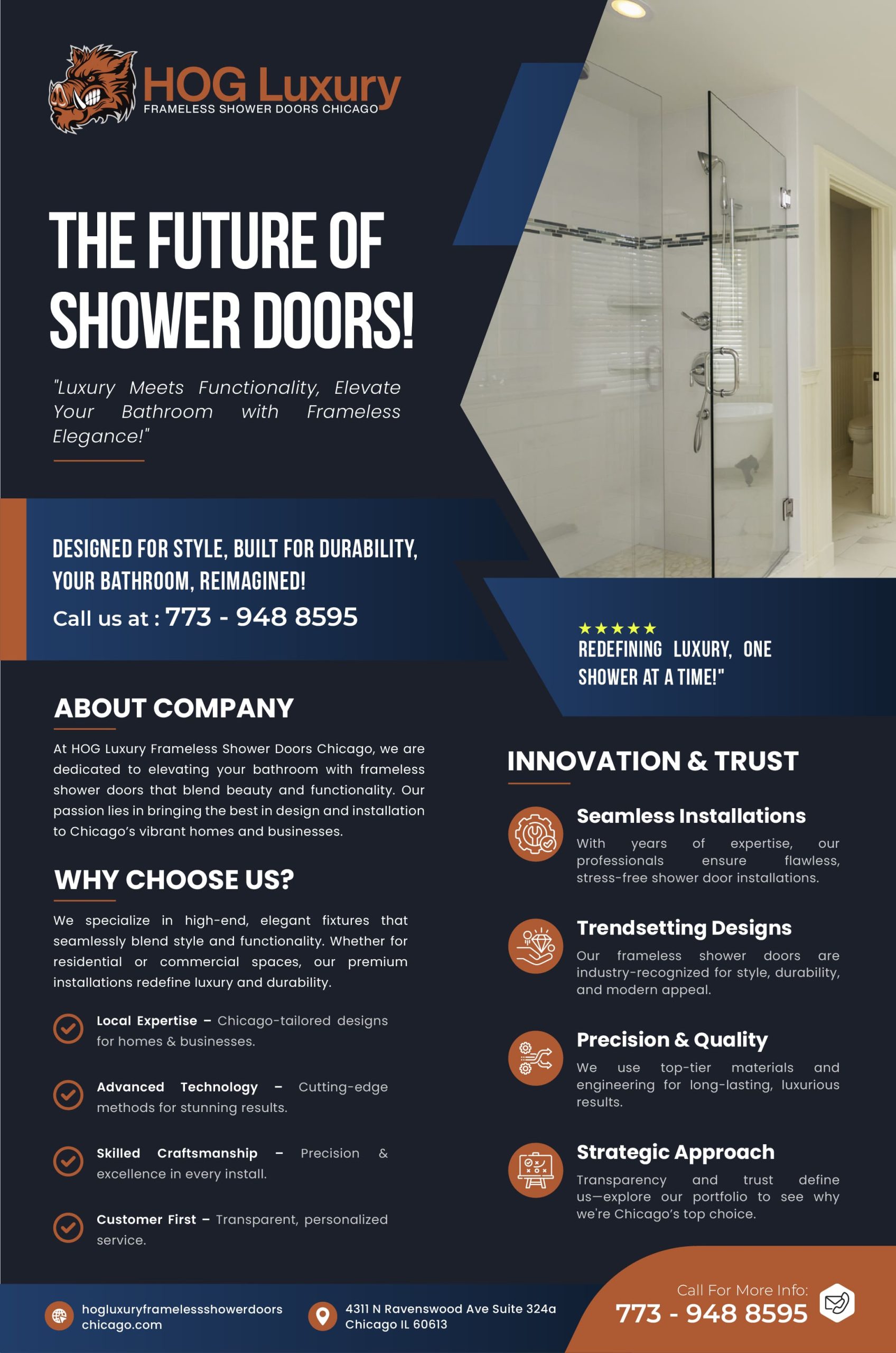 HOG Luxury
FRAMELESS SHOWER DOORS CHICAGO

THE FUTURE OF SHOWER DOORS!

"Luxury Meets Functionality, Elevate Your Bathroom with Frameless Elegance!"

DESIGNED FOR STYLE, BUILT FOR DURABILITY, YOUR BATHROOM, REIMAGINED!

Call us at : 773 - 948 8595

★★★★★
REDEFINING LUXURY, ONE SHOWER AT A TIME!"

ABOUT COMPANY

At HOG Luxury Frameless Shower Doors Chicago, we are dedicated to elevating your bathroom with frameless shower doors that blend beauty and functionality. Our passion lies in bringing the best in design and installation to Chicago's vibrant homes and businesses.

WHY CHOOSE US?

We specialize in high-end, elegant fixtures that seamlessly blend style and functionality. Whether for residential or commercial spaces, our premium installations redefine luxury and durability.

Local Expertise – Chicago-tailored designs for homes & businesses.

Advanced Technology – Cutting-edge methods for stunning results.

Skilled Craftsmanship – Precision & excellence in every install.

Customer First – Transparent, personalized service.

INNOVATION & TRUST

Seamless Installations
With years of expertise, our professionals ensure flawless, stress-free shower door installations.

Trendsetting Designs
Our frameless shower doors are industry-recognized for style, durability, and modern appeal.

Precision & Quality
We use top-tier materials and engineering for long-lasting, luxurious results.

Strategic Approach
Transparency and trust define us—explore our portfolio to see why we're Chicago's top choice.

hogluxuryframelessshowerdoors chicago.com

4311 N Ravenswood Ave Suite 324a
Chicago IL 60613

Call For More Info:
773 - 948 8595